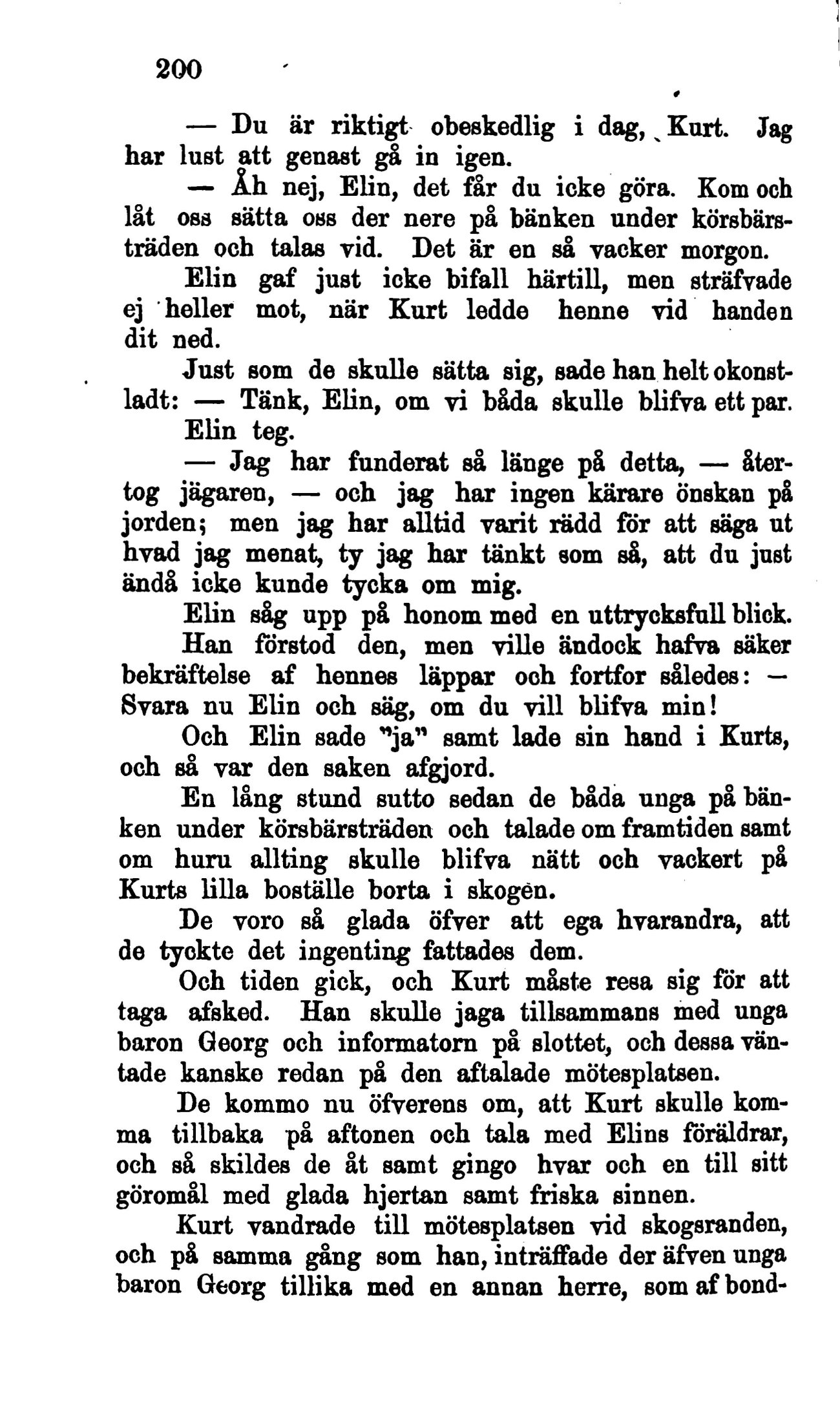 200

— Du är riktigt obeskedlig i dag, Kurt. Jag har lust att genast gå in igen.

— Åh nej, Elin, det får du icke göra. Kom och låt oss sätta oss der nere på bänken under körsbärsträden och talas vid. Det är en så vacker morgon.

Elin gaf just icke bifall härtill, men sträfvade ej heller mot, när Kurt ledde henne vid handen dit ned.

Just som de skulle sätta sig, sade han helt okonstladt: — Tänk, Elin, om vi båda skulle blifva ett par.

Elin teg.

— Jag har funderat så länge på detta, — återtog jägaren, — och jag har ingen kärare önskan på jorden; men jag har alltid varit rädd för att säga ut hvad jag menat, ty jag har tänkt som så, att du just ändå icke kunde tycka om mig.

Elin såg upp på honom med en uttrycksfull blick. Han förstod den, men ville ändock hafva säker bekräftelse af hennes läppar och fortfor således: — Svara nu Elin och säg, om du vill blifva min!

Och Elin sade "ja" samt lade sin hand i Kurts, och så var den saken afgjord.

En lång stund sutto sedan de båda unga på bänken under körsbärsträden och talade om framtiden samt om huru allting skulle blifva nätt och vackert på Kurts lilla boställe borta i skogen.

De voro så glada öfver att ega hvarandra, att de tyckte det ingenting fattades dem.

Och tiden gick, och Kurt måste resa sig för att taga afsked. Han skulle jaga tillsammans med unga baron Georg och informatorn på slottet, och dessa väntade kanske redan på den aftalade mötesplatsen.

De kommo nu öfverens om, att Kurt skulle komma tillbaka på aftonen och tala med Elins föräldrar, och så skildes de åt samt gingo hvar och en till sitt göromål med glada hjertan samt friska sinnen.

Kurt vandrade till mötesplatsen vid skogsranden, och på samma gång som han, inträffade der äfven unga baron Georg tillika med en annan herre, som af bond-